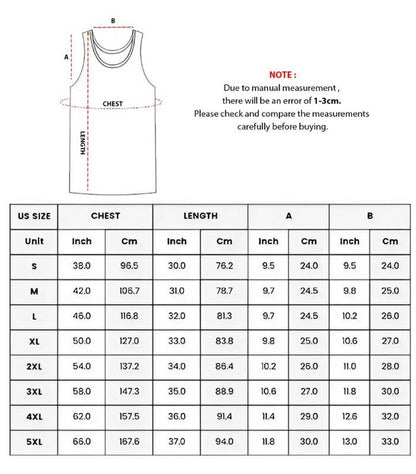 B

A

CHEST

LENGTH

NOTE :
Due to manual measurement , there will be an error of 1-3cm.
Please check and compare the measurements carefully before buying.

| US SIZE | CHEST | | LENGTH | | A | | B | |
|---|---|---|---|---|---|---|---|---|
| Unit | Inch | Cm | Inch | Cm | Inch | Cm | Inch | Cm |
| S | 38.0 | 96.5 | 30.0 | 76.2 | 9.5 | 24.0 | 9.5 | 24.0 |
| M | 42.0 | 106.7 | 31.0 | 78.7 | 9.7 | 24.5 | 9.8 | 25.0 |
| L | 46.0 | 116.8 | 32.0 | 81.3 | 9.7 | 24.5 | 10.2 | 26.0 |
| XL | 50.0 | 127.0 | 33.0 | 83.8 | 9.8 | 25.0 | 10.6 | 27.0 |
| 2XL | 54.0 | 137.2 | 34.0 | 86.4 | 10.2 | 26.0 | 11.0 | 28.0 |
| 3XL | 58.0 | 147.3 | 35.0 | 88.9 | 10.6 | 27.0 | 11.8 | 30.0 |
| 4XL | 62.0 | 157.5 | 36.0 | 91.4 | 11.4 | 29.0 | 12.6 | 32.0 |
| 5XL | 66.0 | 167.6 | 37.0 | 94.0 | 11.8 | 30.0 | 13.0 | 33.0 |